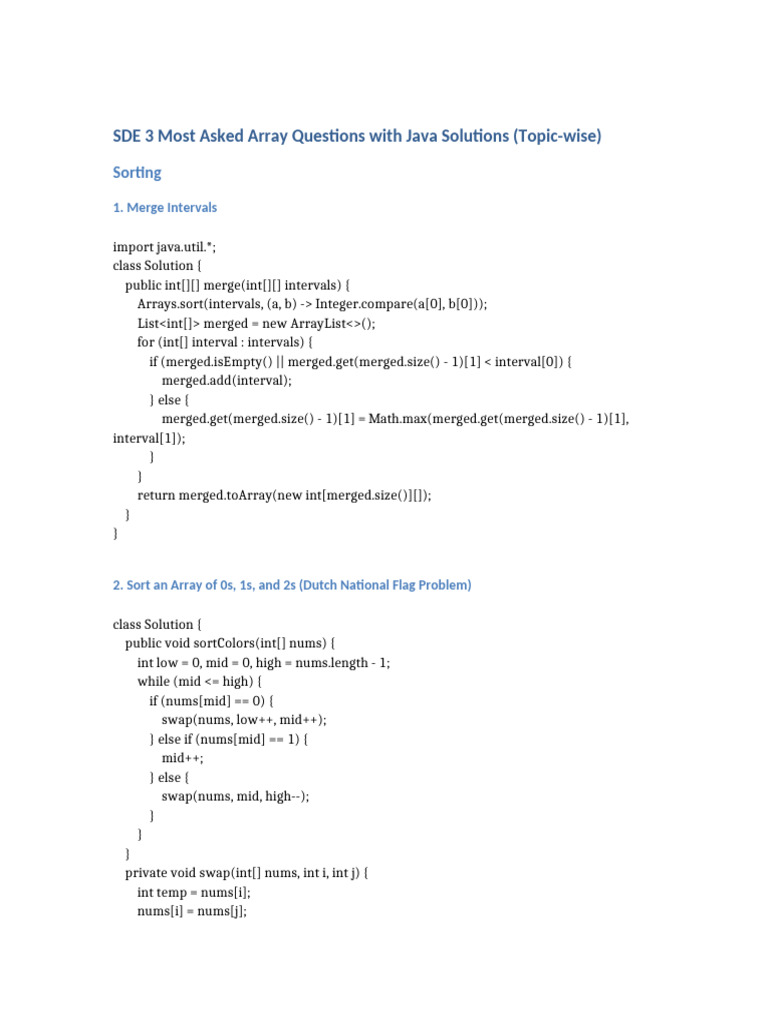 SDE 3 Most Asked Array Questions with Java Solutions (Topic-wise)

Sorting

1. Merge Intervals

import java.util.*;
class Solution {
    public int[][] merge(int[][] intervals) {
        Arrays.sort(intervals, (a, b) -> Integer.compare(a[0], b[0]));
        List<int[]> merged = new ArrayList<>();
        for (int[] interval : intervals) {
            if (merged.isEmpty() || merged.get(merged.size() - 1)[1] < interval[0]) {
                merged.add(interval);
            } else {
                merged.get(merged.size() - 1)[1] = Math.max(merged.get(merged.size() - 1)[1], interval[1]);
            }
        }
        return merged.toArray(new int[merged.size()][]);
    }
}

2. Sort an Array of 0s, 1s, and 2s (Dutch National Flag Problem)

class Solution {
    public void sortColors(int[] nums) {
        int low = 0, mid = 0, high = nums.length - 1;
        while (mid <= high) {
            if (nums[mid] == 0) {
                swap(nums, low++, mid++);
            } else if (nums[mid] == 1) {
                mid++;
            } else {
                swap(nums, mid, high--);
            }
        }
    }
    private void swap(int[] nums, int i, int j) {
        int temp = nums[i];
        nums[i] = nums[j];